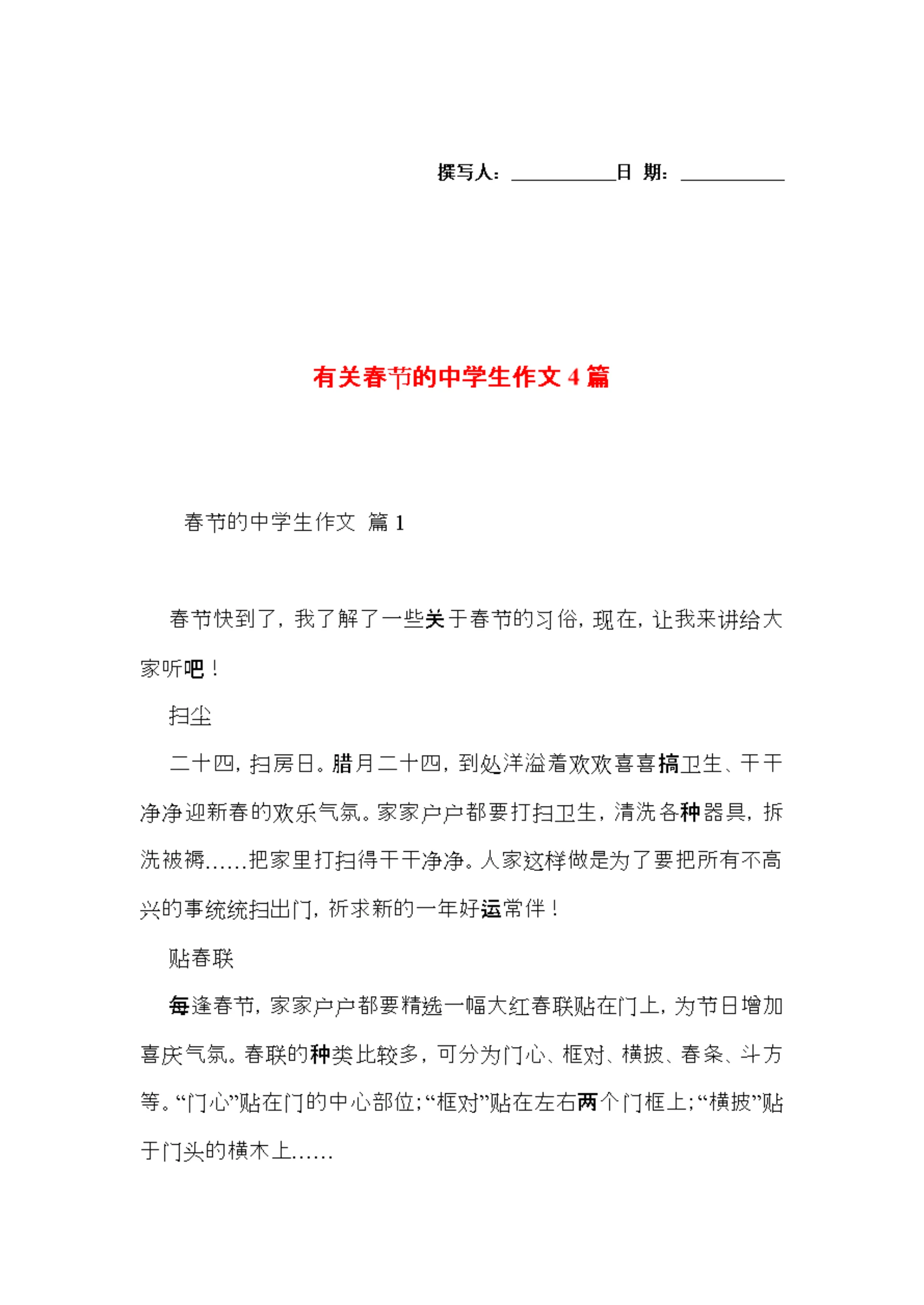 撰写人：__________日 期：__________

有关春节的中学生作文4篇

春节的中学生作文 篇1

春节快到了，我了解了一些关于春节的习俗，现在，让我来讲给大家听吧！

扫尘

二十四，扫房日。腊月二十四，到处洋溢着欢欢喜喜搞卫生、干干净净迎新春的欢乐气氛。家家户户都要打扫卫生，清洗各种器具，拆洗被褥……把家里打扫得干干净净。人家这样做是为了要把所有不高兴的事统统扫出门，祈求新的一年好运常伴！

贴春联

每逢春节，家家户户都要精选一幅大红春联贴在门上，为节日增加喜庆气氛。春联的种类比较多，可分为门心、框对、横披、春条、斗方等。“门心”贴在门的中心部位；“框对”贴在左右两个门框上；“横披”贴于门头的横木上……